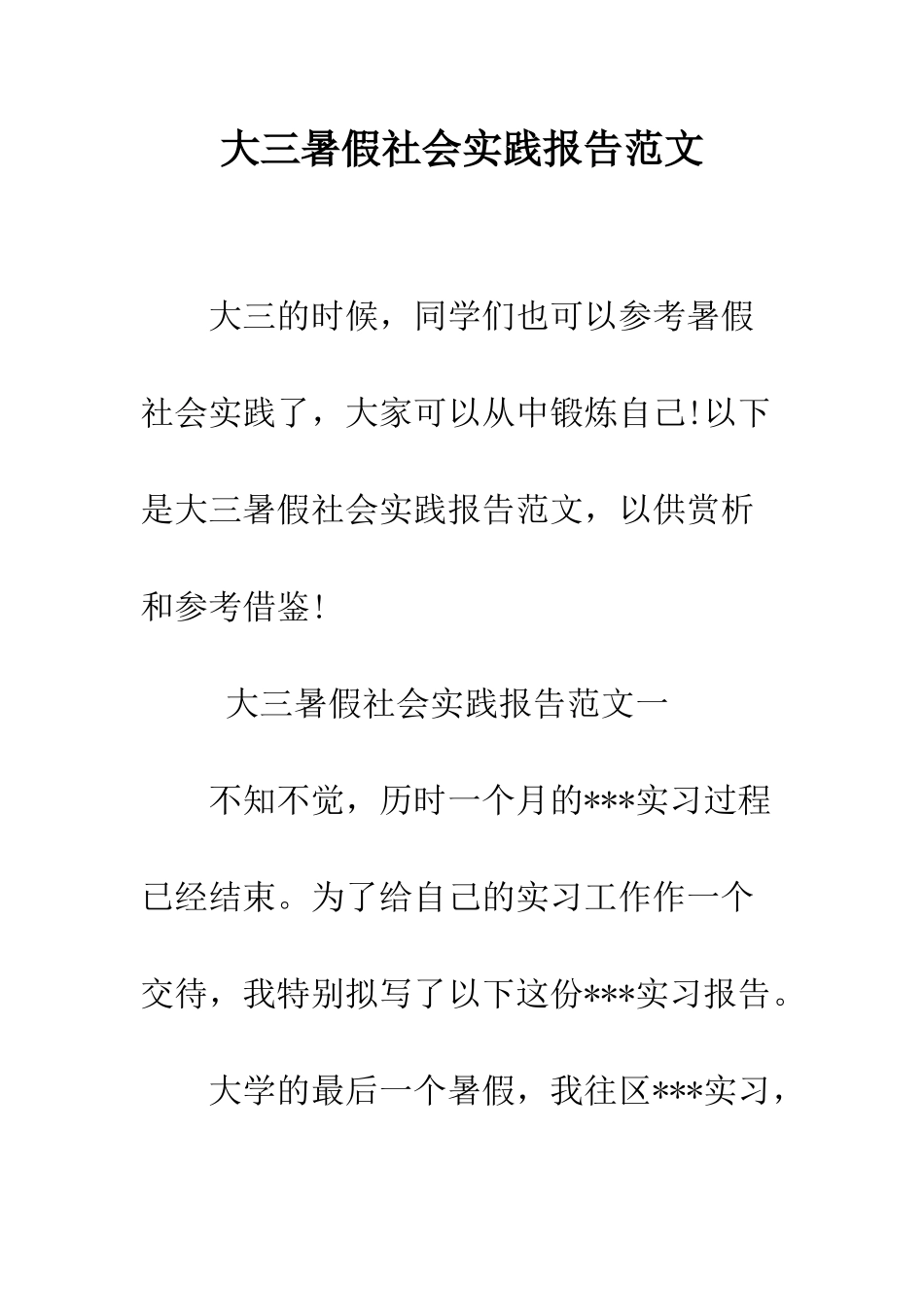 大三暑假社会实践报告范文

大三的时候，同学们也可以参考暑假社会实践了，大家可以从中锻炼自己!以下是大三暑假社会实践报告范文，以供赏析和参考借鉴!

大三暑假社会实践报告范文一

不知不觉，历时一个月的***实习过程已经结束。为了给自己的实习工作作一个交待，我特别拟写了以下这份***实习报告。

大学的最后一个暑假，我往区***实习，